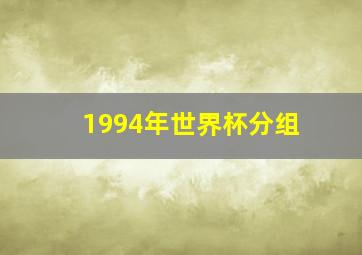 1994年世界杯分组